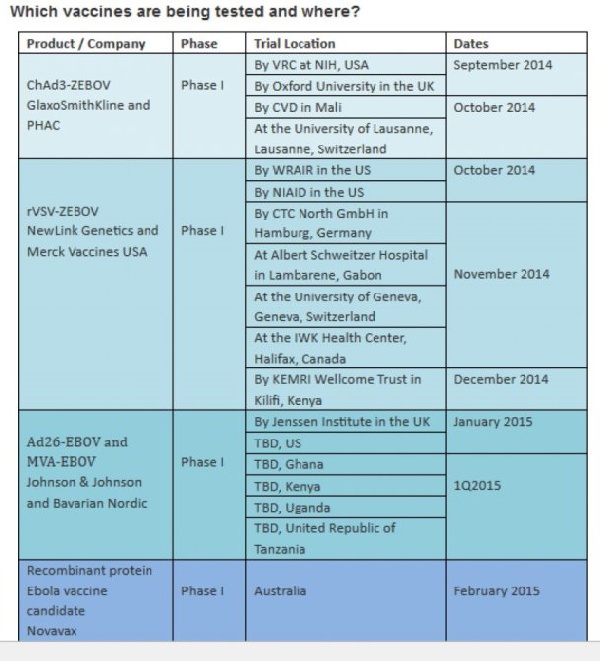 Which vaccines are being tested and where?

| Product / Company | Phase | Trial Location | Dates |
|---|---|---|---|
| ChAd3-ZEBOV GlaxoSmithKline and PHAC | Phase I | By VRC at NIH, USA | September 2014 |
| | | By Oxford University in the UK | |
| | | By CVD in Mali | October 2014 |
| | | At the University of Lausanne, Lausanne, Switzerland | |
| rVSV-ZEBOV NewLink Genetics and Merck Vaccines USA | Phase I | By WRAIR in the US | October 2014 |
| | | By NIAID in the US | |
| | | By CTC North GmbH in Hamburg, Germany | November 2014 |
| | | At Albert Schweitzer Hospital in Lambarene, Gabon | |
| | | At the University of Geneva, Geneva, Switzerland | |
| | | At the IWK Health Center, Halifax, Canada | |
| | | By KEMRI Wellcome Trust in Kilifi, Kenya | December 2014 |
| Ad26-EBOV and MVA-EBOV Johnson & Johnson and Bavarian Nordic | Phase I | By Jenssen Institute in the UK | January 2015 |
| | | TBD, US | |
| | | TBD, Ghana | 1Q2015 |
| | | TBD, Kenya | |
| | | TBD, Uganda | |
| | | TBD, United Republic of Tanzania | |
| Recombinant protein Ebola vaccine candidate Novavax | Phase I | Australia | February 2015 |